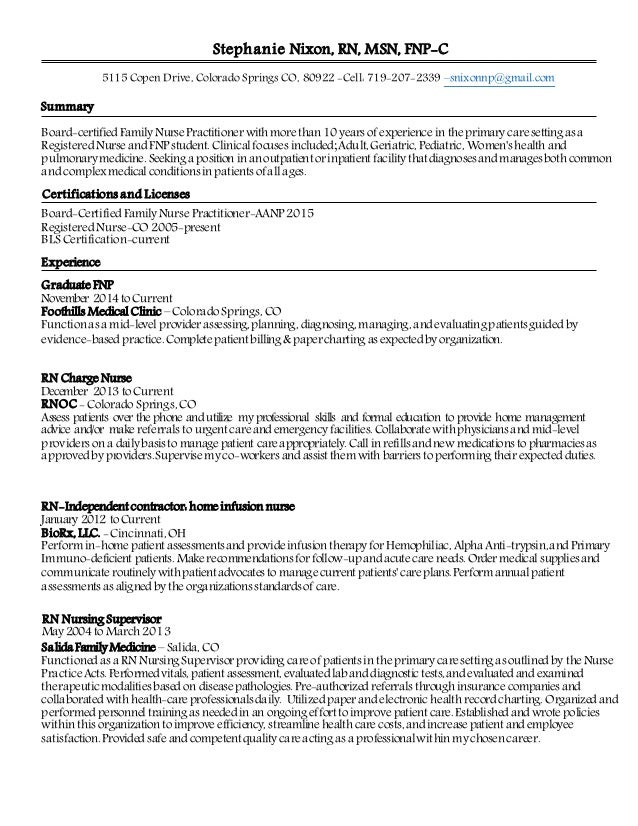 Stephanie Nixon, RN, MSN, FNP-C

5115 Copen Drive, Colorado Springs CO, 80922 -Cell: 719-207-2339 –snixonnp@gmail.com

Summary

Board-certified Family Nurse Practitioner with more than 10 years of experience in the primary care setting as a Registered Nurse and FNP student. Clinical focuses included; Adult, Geriatric, Pediatric, Women's health and pulmonary medicine. Seeking a position in an outpatient or inpatient facility that diagnoses and manages both common and complex medical conditions in patients of all ages.

Certifications and Licenses

Board-Certified Family Nurse Practitioner-AANP 2015
Registered Nurse-CO 2005-present
BLS Certification-current

Experience

Graduate FNP
November 2014 to Current
Foothills Medical Clinic – Colorado Springs, CO
Function as a mid-level provider assessing, planning, diagnosing, managing, and evaluating patients guided by evidence-based practice. Complete patient billing & paper charting as expected by organization.

RN Charge Nurse
December 2013 to Current
RNOC - Colorado Springs, CO
Assess patients over the phone and utilize my professional skills and formal education to provide home management advice and/or make referrals to urgent care and emergency facilities. Collaborate with physicians and mid-level providers on a daily basis to manage patient care appropriately. Call in refills and new medications to pharmacies as approved by providers. Supervise my co-workers and assist them with barriers to performing their expected duties.

RN-Independent contractor: home infusion nurse
January 2012 to Current
BioRx, LLC. - Cincinnati, OH
Perform in-home patient assessments and provide infusion therapy for Hemophiliac, Alpha Anti-trypsin, and Primary Immuno-deficient patients. Make recommendations for follow-up and acute care needs. Order medical supplies and communicate routinely with patient advocates to manage current patients' care plans. Perform annual patient assessments as aligned by the organizations standards of care.

RN Nursing Supervisor
May 2004 to March 2013
Salida Family Medicine – Salida, CO
Functioned as a RN Nursing Supervisor providing care of patients in the primary care setting as outlined by the Nurse Practice Acts. Performed vitals, patient assessment, evaluated lab and diagnostic tests, and evaluated and examined therapeutic modalities based on disease pathologies. Pre-authorized referrals through insurance companies and collaborated with health-care professionals daily. Utilized paper and electronic health record charting. Organized and performed personnel training as needed in an ongoing effort to improve patient care. Established and wrote policies within this organization to improve efficiency, streamline health care costs, and increase patient and employee satisfaction. Provided safe and competent quality care acting as a professional within my chosen career.